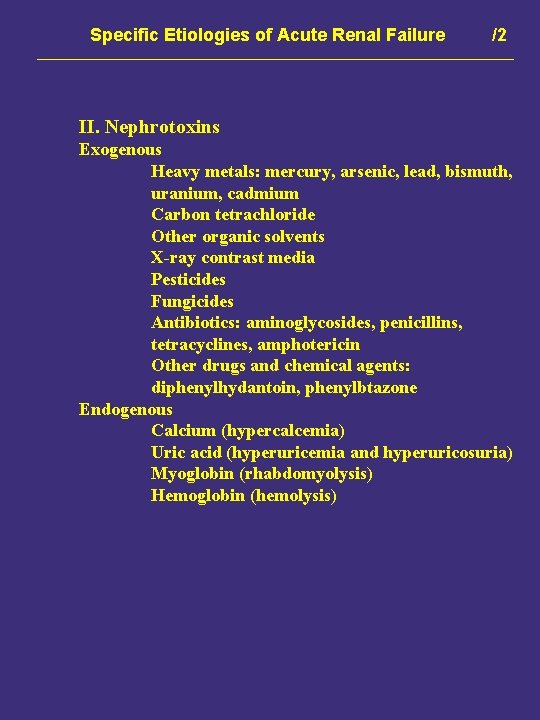 Specific Etiologies of Acute Renal Failure /2

II. Nephrotoxins
Exogenous
Heavy metals: mercury, arsenic, lead, bismuth, uranium, cadmium
Carbon tetrachloride
Other organic solvents
X-ray contrast media
Pesticides
Fungicides
Antibiotics: aminoglycosides, penicillins, tetracyclines, amphotericin
Other drugs and chemical agents: diphenylhydantoin, phenylbtazone
Endogenous
Calcium (hypercalcemia)
Uric acid (hyperuricemia and hyperuricosuria)
Myoglobin (rhabdomyolysis)
Hemoglobin (hemolysis)